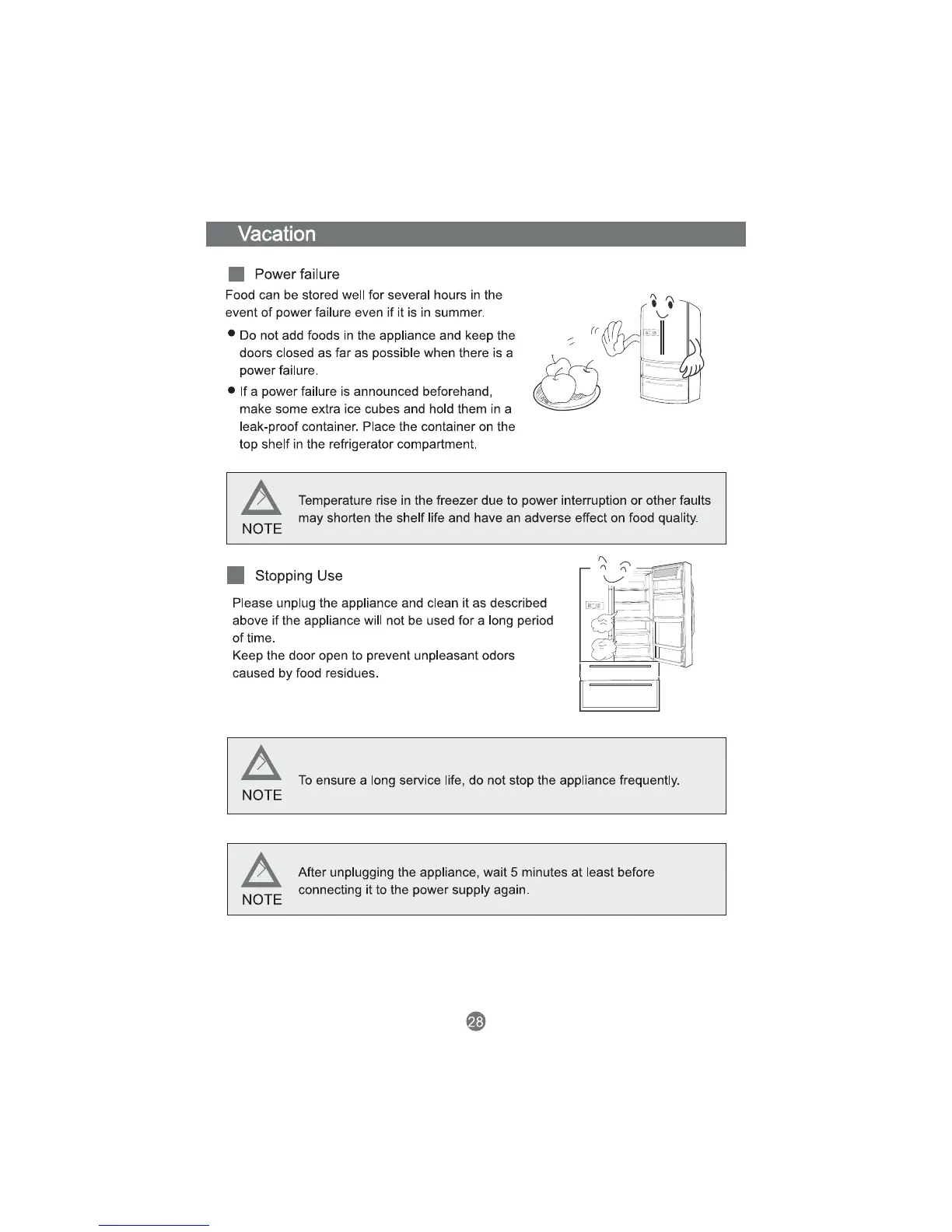 Vacation

Power failure

Food can be stored well for several hours in the event of power failure even if it is in summer.

● Do not add foods in the appliance and keep the doors closed as far as possible when there is a power failure.

● If a power failure is announced beforehand, make some extra ice cubes and hold them in a leak-proof container. Place the container on the top shelf in the refrigerator compartment.

NOTE

Temperature rise in the freezer due to power interruption or other faults may shorten the shelf life and have an adverse effect on food quality.

Stopping Use

Please unplug the appliance and clean it as described above if the appliance will not be used for a long period of time.
Keep the door open to prevent unpleasant odors caused by food residues.

NOTE

To ensure a long service life, do not stop the appliance frequently.

NOTE

After unplugging the appliance, wait 5 minutes at least before connecting it to the power supply again.

28